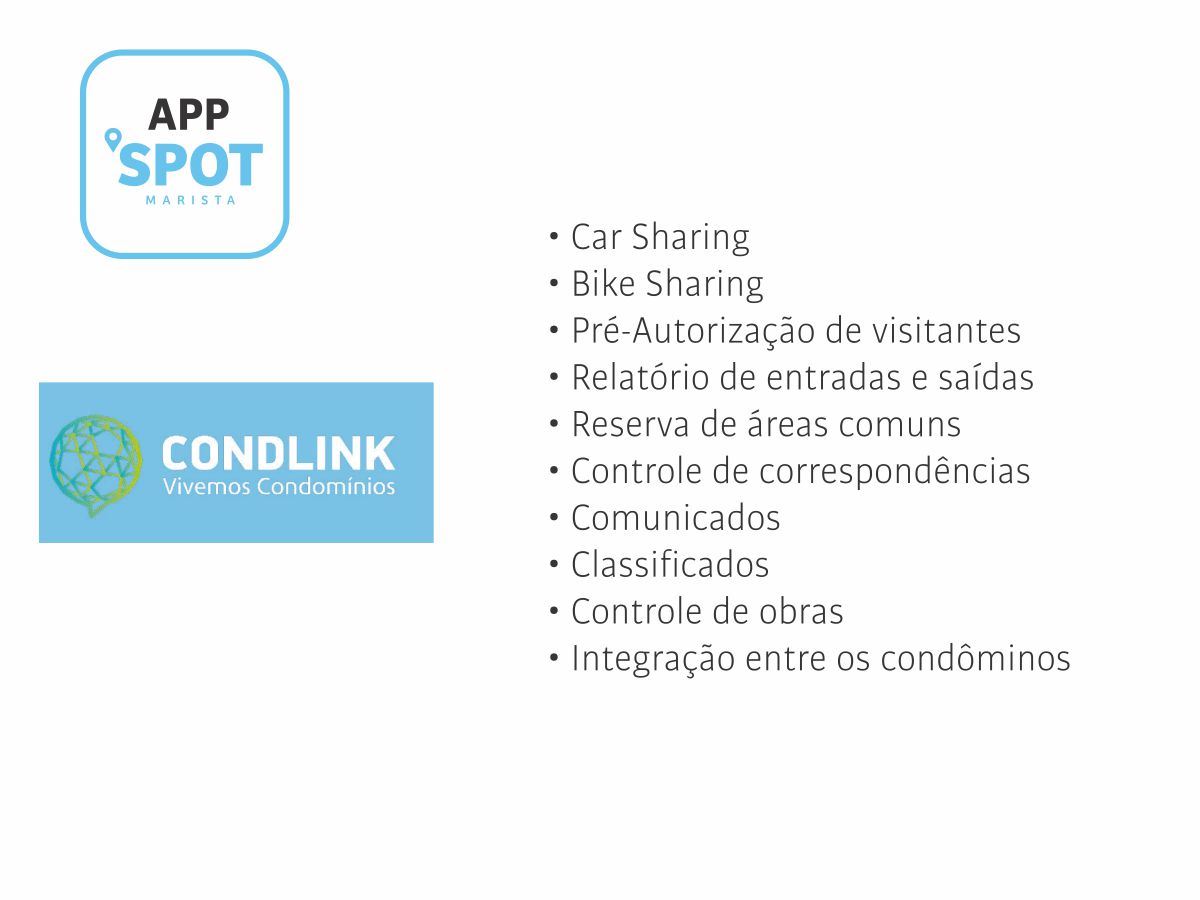 APP
SPOT
MARISTA

CONDLINK
Vivemos Condomínios

• Car Sharing
• Bike Sharing
• Pré-Autorização de visitantes
• Relatório de entradas e saídas
• Reserva de áreas comuns
• Controle de correspondências
• Comunicados
• Classificados
• Controle de obras
• Integração entre os condôminos